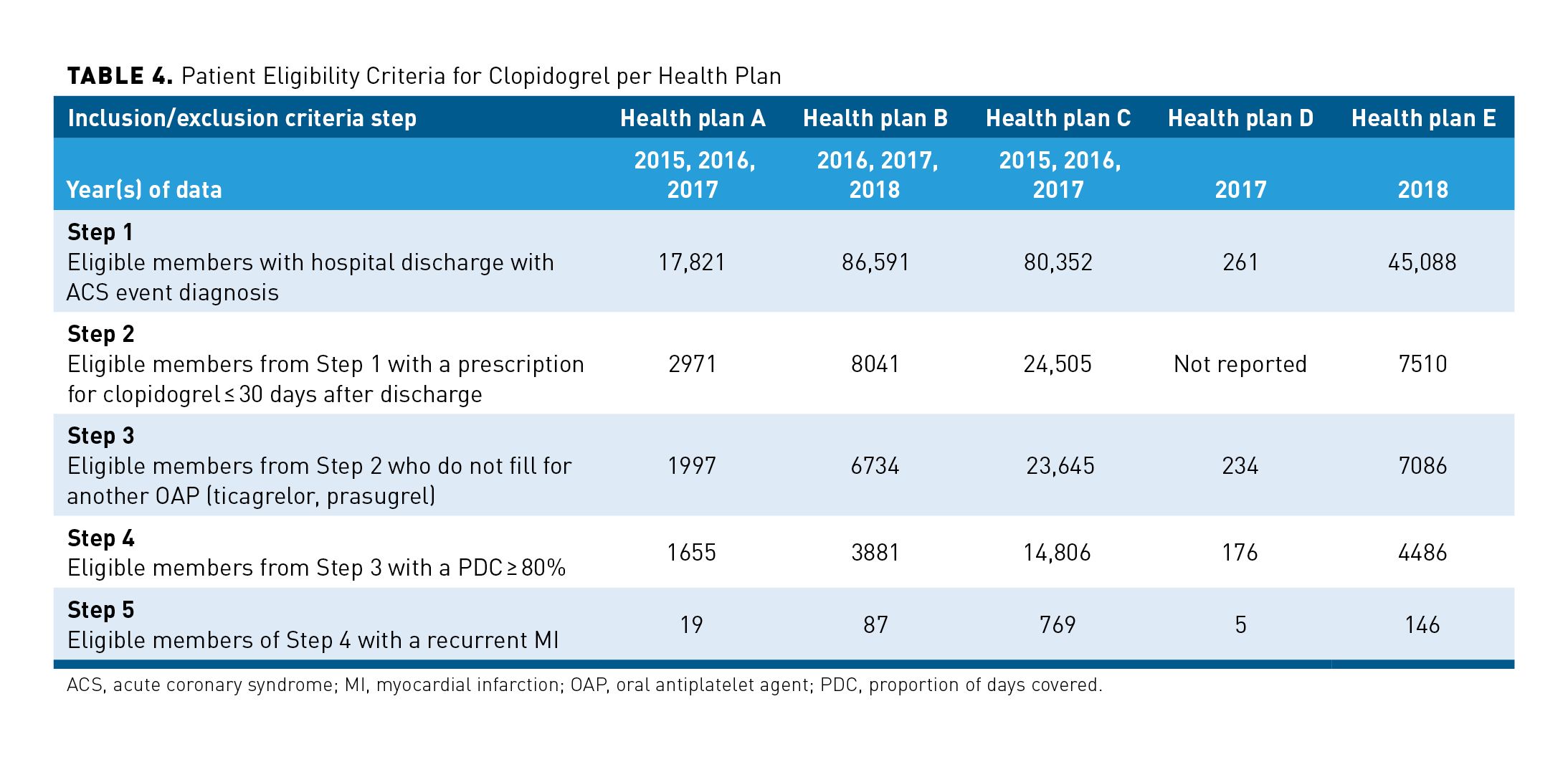 TABLE 4. Patient Eligibility Criteria for Clopidogrel per Health Plan

| Inclusion/exclusion criteria step | Health plan A | Health plan B | Health plan C | Health plan D | Health plan E |
|---|---|---|---|---|---|
| Year(s) of data | 2015, 2016, 2017 | 2016, 2017, 2018 | 2015, 2016, 2017 | 2017 | 2018 |
| Step 1 Eligible members with hospital discharge with ACS event diagnosis | 17,821 | 86,591 | 80,352 | 261 | 45,088 |
| Step 2 Eligible members from Step 1 with a prescription for clopidogrel $\leq$ 30 days after discharge | 2971 | 8041 | 24,505 | Not reported | 7510 |
| Step 3 Eligible members from Step 2 who do not fill for another OAP (ticagrelor, prasugrel) | 1997 | 6734 | 23,645 | 234 | 7086 |
| Step 4 Eligible members from Step 3 with a PDC $\geq$ 80% | 1655 | 3881 | 14,806 | 176 | 4486 |
| Step 5 Eligible members of Step 4 with a recurrent MI | 19 | 87 | 769 | 5 | 146 |

ACS, acute coronary syndrome; MI, myocardial infarction; OAP, oral antiplatelet agent; PDC, proportion of days covered.